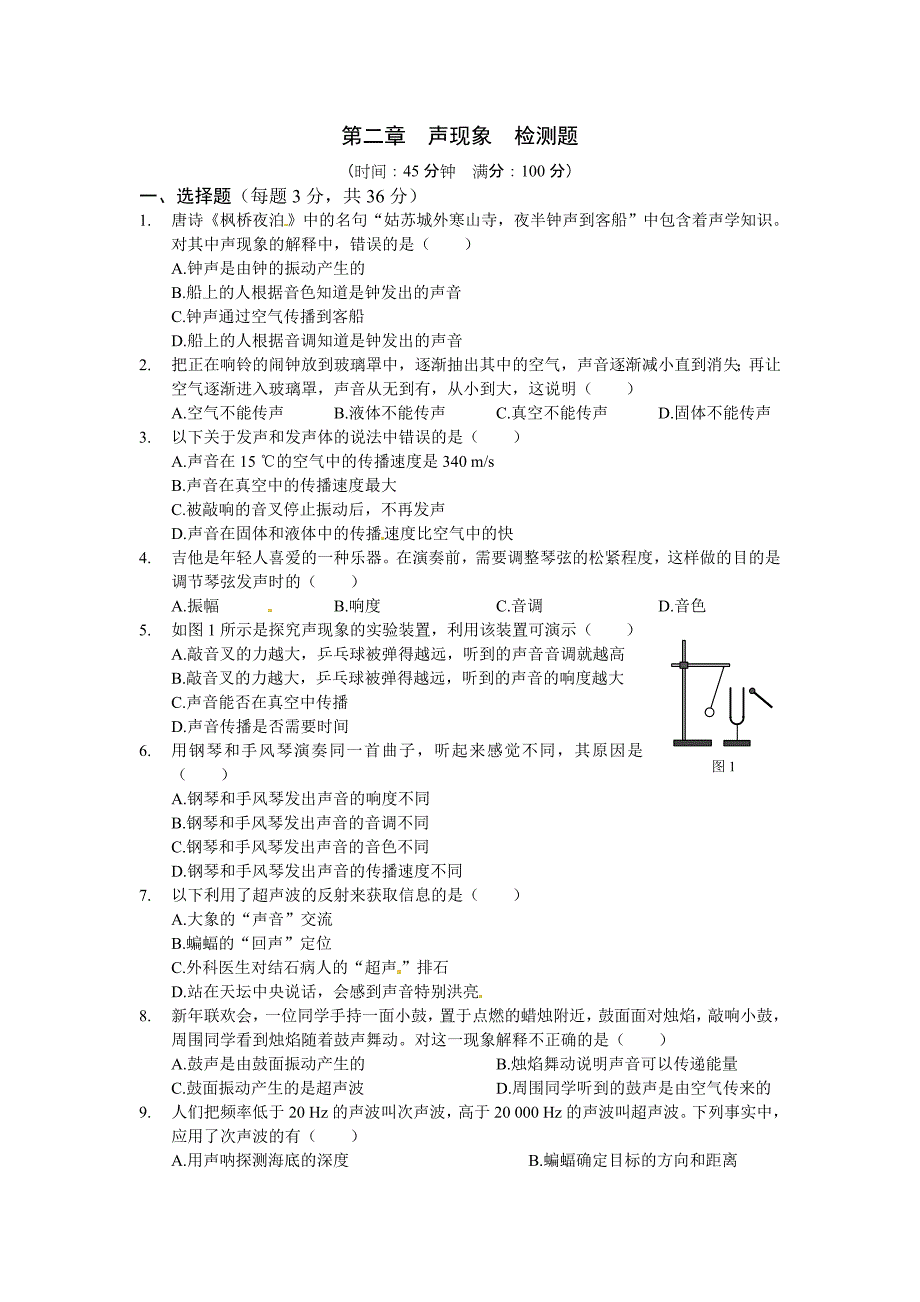 第二章　声现象　检测题

（时间：45 分钟　满分：100 分）

一、选择题（每题 3 分，共 36 分）

1. 唐诗《枫桥夜泊》中的名句“姑苏城外寒山寺，夜半钟声到客船”中包含着声学知识。对其中声现象的解释中，错误的是（　　）
A.钟声是由钟的振动产生的
B.船上的人根据音色知道是钟发出的声音
C.钟声通过空气传播到客船
D.船上的人根据音调知道是钟发出的声音

2. 把正在响铃的闹钟放到玻璃罩中，逐渐抽出其中的空气，声音逐渐减小直到消失；再让空气逐渐进入玻璃罩，声音从无到有，从小到大，这说明（　　）
A.空气不能传声　B.液体不能传声　C.真空不能传声　D.固体不能传声

3. 以下关于发声和发声体的说法中错误的是（　　）
A.声音在 15 ℃的空气中的传播速度是 340 m/s
B.声音在真空中的传播速度最大
C.被敲响的音叉停止振动后，不再发声
D.声音在固体和液体中的传播速度比空气中的快

4. 吉他是年轻人喜爱的一种乐器。在演奏前，需要调整琴弦的松紧程度，这样做的目的是调节琴弦发声时的（　　）
A.振幅　B.响度　C.音调　D.音色

5. 如图 1 所示是探究声现象的实验装置，利用该装置可演示（　　）
A.敲音叉的力越大，乒乓球被弹得越远，听到的声音音调就越高
B.敲音叉的力越大，乒乓球被弹得越远，听到的声音的响度越大
C.声音能否在真空中传播
D.声音传播是否需要时间

图 1

6. 用钢琴和手风琴演奏同一首曲子，听起来感觉不同，其原因是（　　）
A.钢琴和手风琴发出声音的响度不同
B.钢琴和手风琴发出声音的音调不同
C.钢琴和手风琴发出声音的音色不同
D.钢琴和手风琴发出声音的传播速度不同

7. 以下利用了超声波的反射来获取信息的是（　　）
A.大象的“声音”交流
B.蝙蝠的“回声”定位
C.外科医生对结石病人的“超声”排石
D.站在天坛中央说话，会感到声音特别洪亮

8. 新年联欢会，一位同学手持一面小鼓，置于点燃的蜡烛附近，鼓面面对烛焰，敲响小鼓，周围同学看到烛焰随着鼓声舞动。对这一现象解释不正确的是（　　）
A.鼓声是由鼓面振动产生的　B.烛焰舞动说明声音可以传递能量
C.鼓面振动产生的是超声波　D.周围同学听到的鼓声是由空气传来的

9. 人们把频率低于 20 Hz 的声波叫次声波，高于 20 000 Hz 的声波叫超声波。下列事实中，应用了次声波的有（　　）
A.用声呐探测海底的深度　B.蝙蝠确定目标的方向和距离